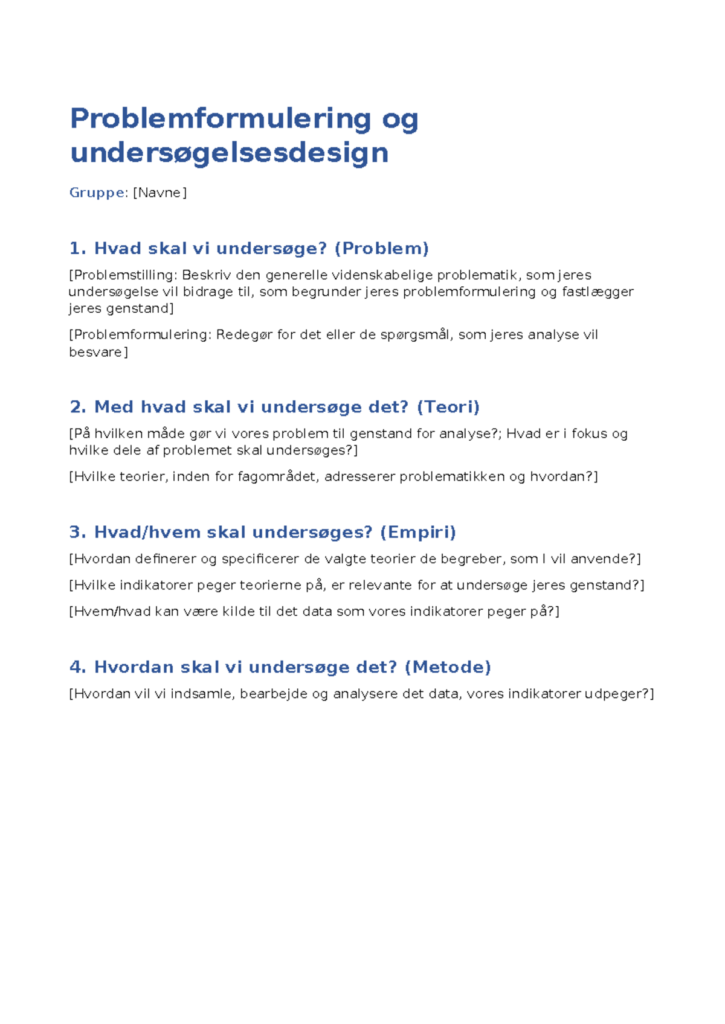 Problemformulering og undersøgelsesdesign

Gruppe: [Navne]

1. Hvad skal vi undersøge? (Problem)

[Problemstilling: Beskriv den generelle videnskabelige problematik, som jeres undersøgelse vil bidrage til, som begrunder jeres problemformulering og fastlægger jeres genstand]

[Problemformulering: Redegør for det eller de spørgsmål, som jeres analyse vil besvare]

2. Med hvad skal vi undersøge det? (Teori)

[På hvilken måde gør vi vores problem til genstand for analyse?; Hvad er i fokus og hvilke dele af problemet skal undersøges?]

[Hvilke teorier, inden for fagområdet, adresserer problematikken og hvordan?]

3. Hvad/hvem skal undersøges? (Empiri)

[Hvordan definerer og specificerer de valgte teorier de begreber, som I vil anvende?]

[Hvilke indikatorer peger teorierne på, er relevante for at undersøge jeres genstand?]

[Hvem/hvad kan være kilde til det data som vores indikatorer peger på?]

4. Hvordan skal vi undersøge det? (Metode)

[Hvordan vil vi indsamle, bearbejde og analysere det data, vores indikatorer udpeger?]